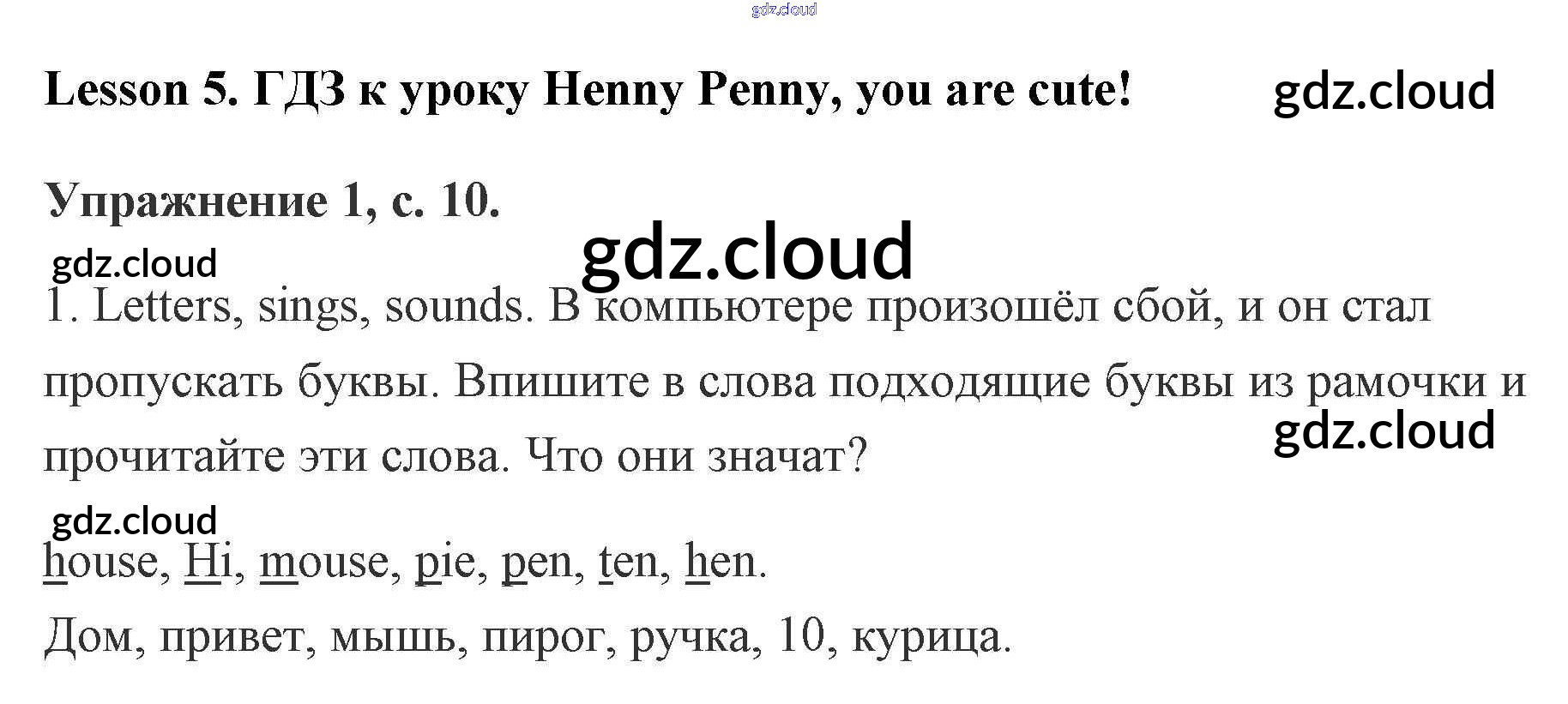 Lesson 5. ГДЗ к уроку Henny Penny, you are cute!

Упражнение 1, с. 10.

1. Letters, sings, sounds. В компьютере произошёл сбой, и он стал пропускать буквы. Впишите в слова подходящие буквы из рамочки и прочитайте эти слова. Что они значат?

house, Hi, mouse, pie, pen, ten, hen.

Дом, привет, мышь, пирог, ручка, 10, курица.

gdz.cloud